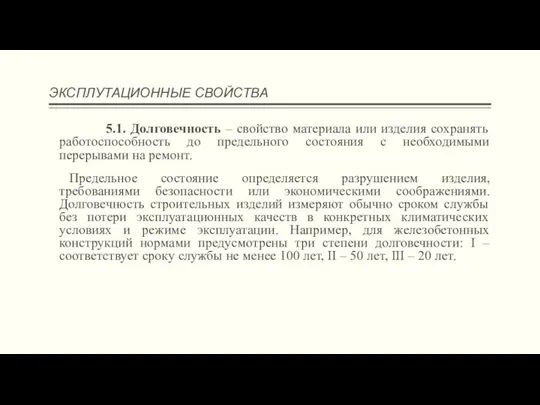 ЭКСПЛУТАЦИОННЫЕ СВОЙСТВА

5.1. Долговечность – свойство материала или изделия сохранять работоспособность до предельного состояния с необходимыми перерывами на ремонт.

Предельное состояние определяется разрушением изделия, требованиями безопасности или экономическими соображениями. Долговечность строительных изделий измеряют обычно сроком службы без потери эксплуатационных качеств в конкретных климатических условиях и режиме эксплуатации. Например, для железобетонных конструкций нормами предусмотрены три степени долговечности: I – соответствует сроку службы не менее 100 лет, II – 50 лет, III – 20 лет.